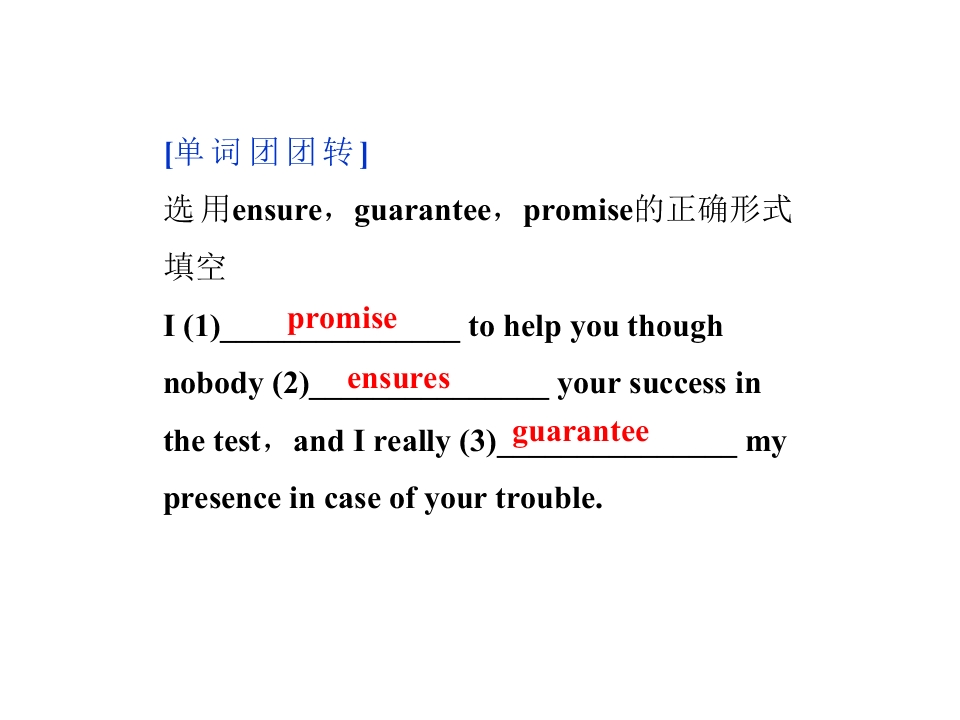 [单词团团转]

选用ensure，guarantee，promise的正确形式填空

I (1)promise to help you though nobody (2)ensures your success in the test，and I really (3)guarantee my presence in case of your trouble.